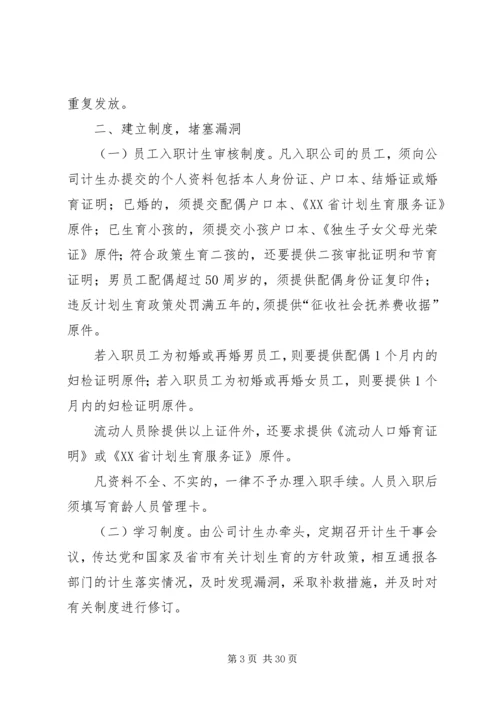 重复发放。

二、建立制度，堵塞漏洞

（一）员工入职计生审核制度。凡入职公司的员工，须向公司计生办提交的个人资料包括本人身份证、户口本、结婚证或婚育证明；已婚的，须提交配偶户口本、《XX省计划生育服务证》原件；已生育小孩的，须提交小孩户口本、《独生子女父母光荣证》原件；符合政策生育二孩的，还要提供二孩审批证明和节育证明；男员工配偶超过50周岁的，须提供配偶身份证复印件；违反计划生育政策处罚满五年的，须提供“征收社会抚养费收据”原件。

若入职员工为初婚或再婚男员工，则要提供配偶1个月内的妇检证明原件；若入职员工为初婚或再婚女员工，则要提供1个月内的妇检证明原件。

流动人员除提供以上证件外，还要求提供《流动人口婚育证明》或《XX省计划生育服务证》原件。

凡资料不全、不实的，一律不予办理入职手续。人员入职后须填写育龄人员管理卡。

（二）学习制度。由公司计生办牵头，定期召开计生干事会议，传达党和国家及省市有关计划生育的方针政策，相互通报各部门的计生落实情况，及时发现漏洞，采取补救措施，并及时对有关制度进行修订。

第3页 共30页